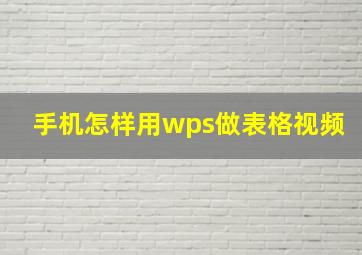 手机怎样用wps做表格视频